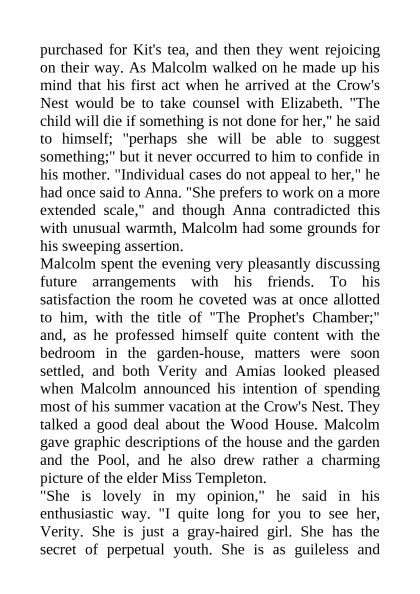 purchased for Kit's tea, and then they went rejoicing on their way. As Malcolm walked on he made up his mind that his first act when he arrived at the Crow's Nest would be to take counsel with Elizabeth. "The child will die if something is not done for her," he said to himself; "perhaps she will be able to suggest something;" but it never occurred to him to confide in his mother. "Individual cases do not appeal to her," he had once said to Anna. "She prefers to work on a more extended scale," and though Anna contradicted this with unusual warmth, Malcolm had some grounds for his sweeping assertion.
Malcolm spent the evening very pleasantly discussing future arrangements with his friends. To his satisfaction the room he coveted was at once allotted to him, with the title of "The Prophet's Chamber;" and, as he professed himself quite content with the bedroom in the garden-house, matters were soon settled, and both Verity and Amias looked pleased when Malcolm announced his intention of spending most of his summer vacation at the Crow's Nest. They talked a good deal about the Wood House. Malcolm gave graphic descriptions of the house and the garden and the Pool, and he also drew rather a charming picture of the elder Miss Templeton.
"She is lovely in my opinion," he said in his enthusiastic way. "I quite long for you to see her, Verity. She is just a gray-haired girl. She has the secret of perpetual youth. She is as guileless and